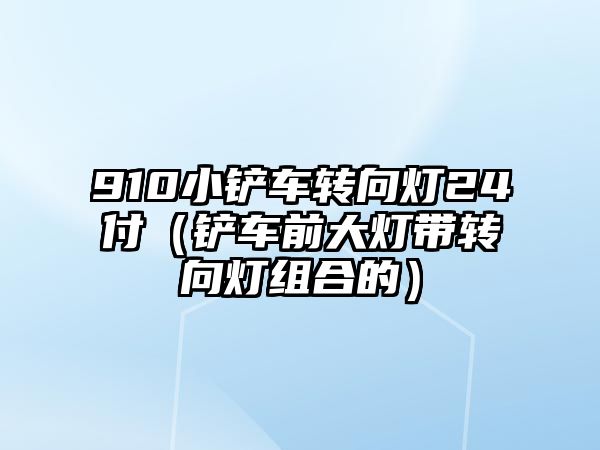 910小铲车转向灯24付（铲车前大灯带转向灯组合的）